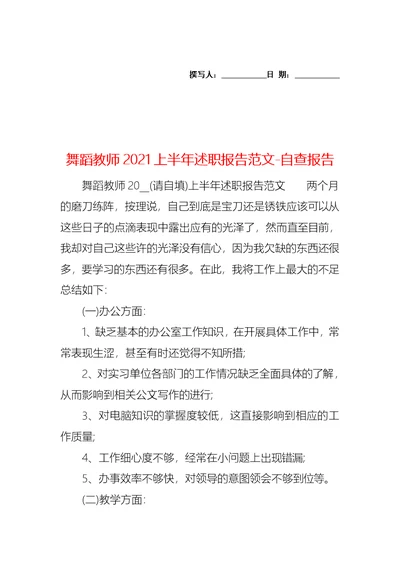 撰写人：__________日 期：__________

舞蹈教师 2021 上半年述职报告范文-自查报告

舞蹈教师 20__(请自填)上半年述职报告范文　　两个月的磨刀练阵，按理说，自己到底是宝刀还是锈铁应该可以从这些日子的点滴表现中露出应有的光泽了，然而直至目前，我却对自己这些许的光泽没有信心，因为我欠缺的东西还很多，要学习的东西还有很多。在此，我将工作上最大的不足总结如下：

(一)办公方面：

1、缺乏基本的办公室工作知识，在开展具体工作中，常常表现生涩，甚至有时还觉得不知所措；

2、对实习单位各部门的工作情况缺乏全面具体的了解，从而影响到相关公文写作的进行；

3、对电脑知识的掌握度较低，这直接影响到相应的工作质量；

4、工作细心度不够，经常在小问题上出现错漏；

5、办事效率不够快，对领导的意图领会不够到位等。

(二)教学方面：